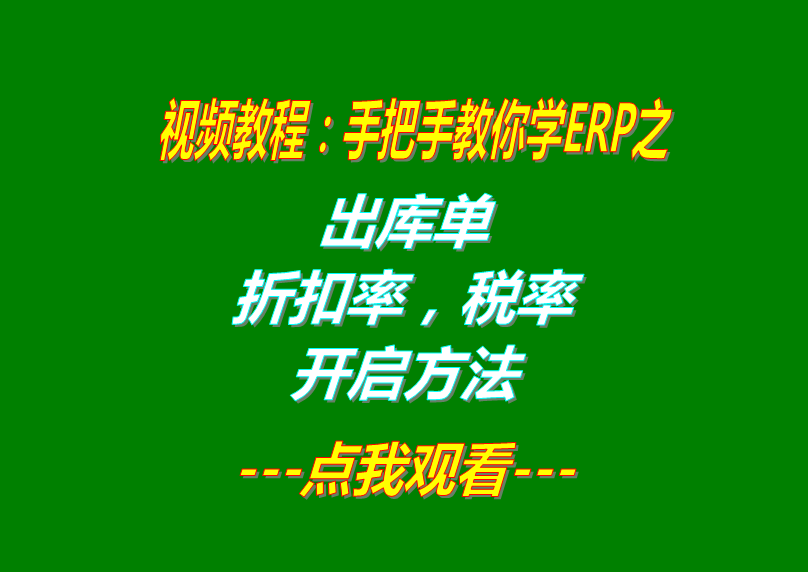 视频教程：手把手教你学ERP之

出库单
折扣率，税率
开启方法

---点我观看---